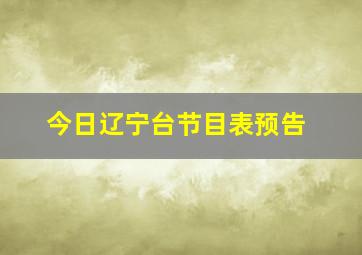 今日辽宁台节目表预告